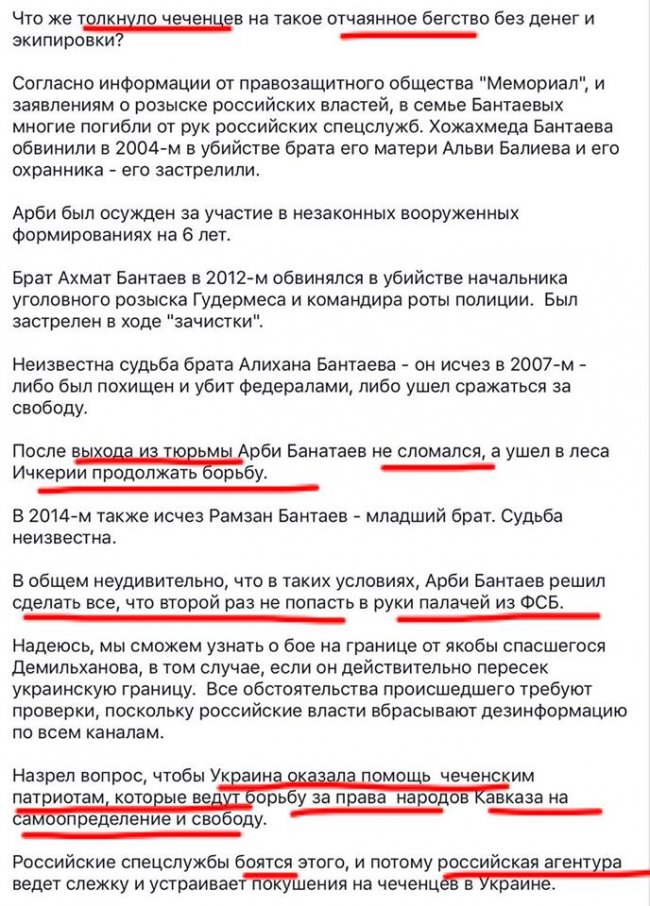 Что же толкнуло чеченцев на такое отчаянное бегство без денег и экипировки?

Согласно информации от правозащитного общества "Мемориал", и заявлениям о розыске российских властей, в семье Бантаевых многие погибли от рук российских спецслужб. Хожахмеда Бантаева обвинили в 2004-м в убийстве брата его матери Альви Балиева и его охранника - его застрелили.

Арби был осужден за участие в незаконных вооруженных формированиях на 6 лет.

Брат Ахмат Бантаев в 2012-м обвинялся в убийстве начальника уголовного розыска Гудермеса и командира роты полиции. Был застрелен в ходе "зачистки".

Неизвестна судьба брата Алихана Бантаева - он исчез в 2007-м - либо был похищен и убит федералами, либо ушел сражаться за свободу.

После выхода из тюрьмы Арби Банатаев не сломался, а ушел в леса Ичкерии продолжать борьбу.

В 2014-м также исчез Рамзан Бантаев - младший брат. Судьба неизвестна.

В общем неудивительно, что в таких условиях, Арби Бантаев решил сделать все, что второй раз не попасть в руки палачей из ФСБ.

Надеюсь, мы сможем узнать о бое на границе от якобы спасшегося Демильханова, в том случае, если он действительно пересек украинскую границу. Все обстоятельства происшедшего требуют проверки, поскольку российские власти вбрасывают дезинформацию по всем каналам.

Назрел вопрос, чтобы Украина оказала помощь чеченским патриотам, которые ведут борьбу за права народов Кавказа на самоопределение и свободу.

Российские спецслужбы боятся этого, и потому российская агентура ведет слежку и устраивает покушения на чеченцев в Украине.